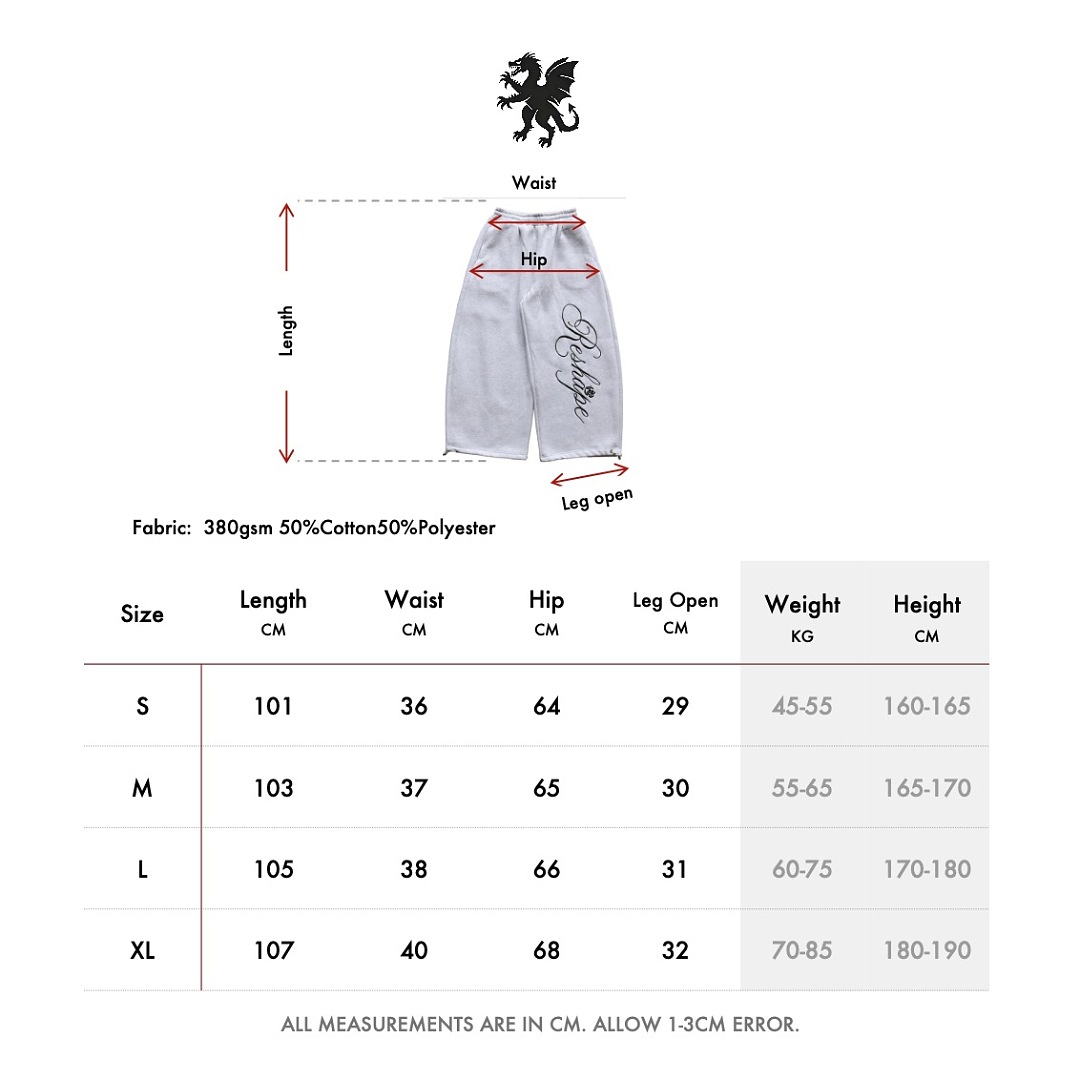 Waist

Hip

Length

Reshape

Leg open

Fabric: 380gsm 50%Cotton50%Polyester

| Size | Length CM | Waist CM | Hip CM | Leg Open CM | Weight KG | Height CM |
|---|---|---|---|---|---|---|
| S | 101 | 36 | 64 | 29 | 45-55 | 160-165 |
| M | 103 | 37 | 65 | 30 | 55-65 | 165-170 |
| L | 105 | 38 | 66 | 31 | 60-75 | 170-180 |
| XL | 107 | 40 | 68 | 32 | 70-85 | 180-190 |

ALL MEASUREMENTS ARE IN CM. ALLOW 1-3CM ERROR.